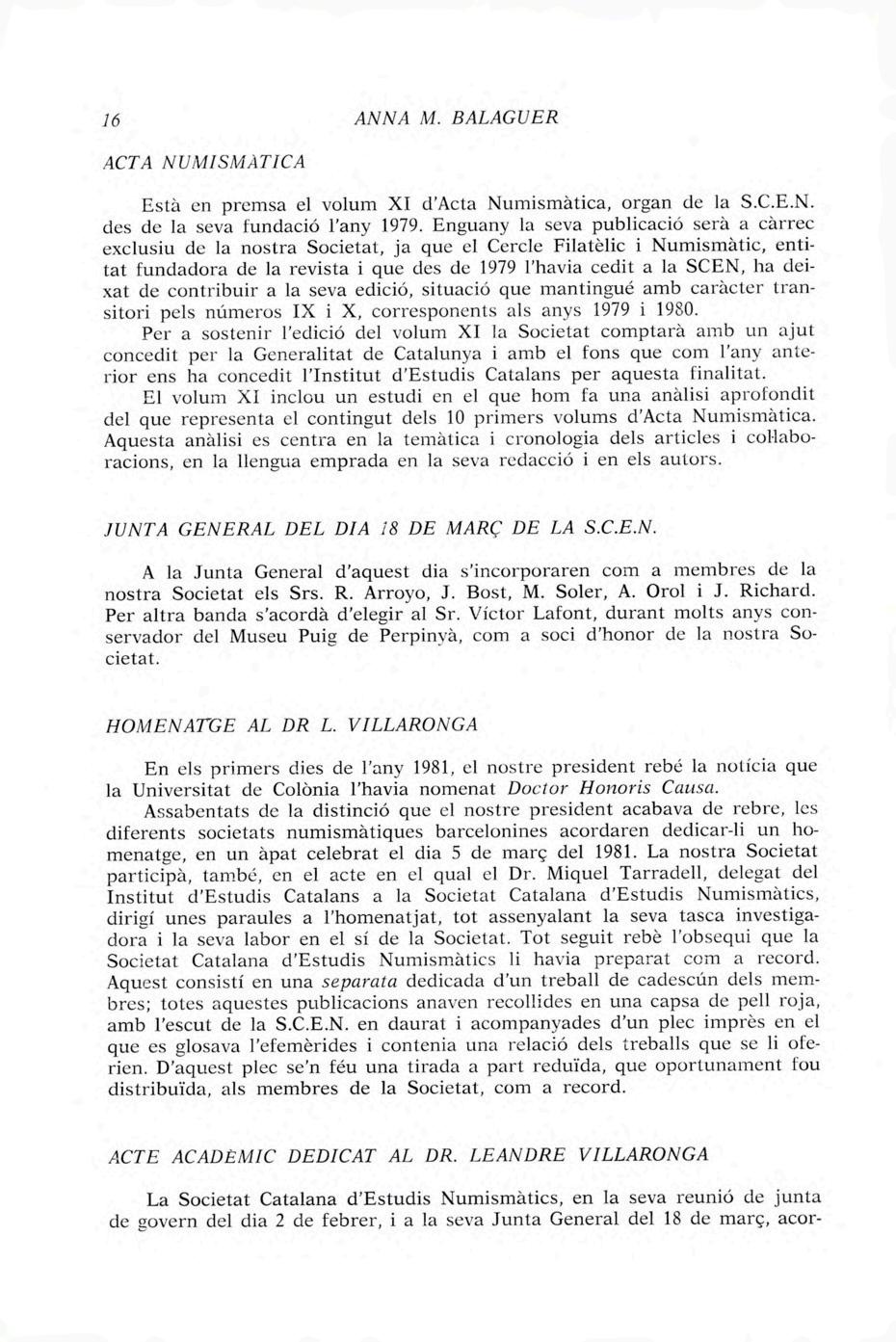 16 ANNA M. BALAGUER

ACTA NUMISMÀTICA

Està en premsa el volum XI d'Acta Numismàtica, organ de la S.C.E.N. des de la seva fundació l'any 1979. Enguany la seva publicació serà a càrrec exclusiu de la nostra Societat, ja que el Cercle Filatèlic i Numismàtic, entitat fundadora de la revista i que des de 1979 l'havia cedit a la SCEN, ha deixat de contribuir a la seva edició, situació que mantingué amb caràcter transitori pels números IX i X, corresponents als anys 1979 i 1980.

Per a sostenir l'edició del volum XI la Societat comptarà amb un ajut concedit per la Generalitat de Catalunya i amb el fons que com l'any anterior ens ha concedit l'Institut d'Estudis Catalans per aquesta finalitat.

El volum XI inclou un estudi en el que hom fa una anàlisi aprofondit del que representa el contingut dels 10 primers volums d'Acta Numismàtica. Aquesta anàlisi es centra en la temàtica i cronologia dels articles i col·laboracions, en la llengua emprada en la seva redacció i en els autors.

JUNTA GENERAL DEL DIA 18 DE MARÇ DE LA S.C.E.N.

A la Junta General d'aquest dia s'incorporaren com a membres de la nostra Societat els Srs. R. Arroyo, J. Bost, M. Soler, A. Orol i J. Richard. Per altra banda s'acordà d'elegir al Sr. Víctor Lafont, durant molts anys conservador del Museu Puig de Perpinyà, com a soci d'honor de la nostra Societat.

HOMENATGE AL DR L. VILLARONGA

En els primers dies de l'any 1981, el nostre president rebé la notícia que la Universitat de Colònia l'havia nomenat Doctor Honoris Causa.

Assabentats de la distinció que el nostre president acabava de rebre, les diferents societats numismàtiques barcelonines acordaren dedicar-li un homenatge, en un àpat celebrat el dia 5 de març del 1981. La nostra Societat participà, també, en el acte en el qual el Dr. Miquel Tarradell, delegat del Institut d'Estudis Catalans a la Societat Catalana d'Estudis Numismàtics, dirigí unes paraules a l'homenatjat, tot assenyalant la seva tasca investigadora i la seva labor en el sí de la Societat. Tot seguit rebè l'obsequi que la Societat Catalana d'Estudis Numismàtics li havia preparat com a record. Aquest consistí en una separata dedicada d'un treball de cadescún dels membres; totes aquestes publicacions anaven recollides en una capsa de pell roja, amb l'escut de la S.C.E.N. en daurat i acompanyades d'un plec imprès en el que es glosava l'efemèrides i contenia una relació dels treballs que se li oferien. D'aquest plec se'n féu una tirada a part reduïda, que oportunament fou distribuïda, als membres de la Societat, com a record.

ACTE ACADÈMIC DEDICAT AL DR. LEANDRE VILLARONGA

La Societat Catalana d'Estudis Numismàtics, en la seva reunió de junta de govern del dia 2 de febrer, i a la seva Junta General del 18 de març, acor-